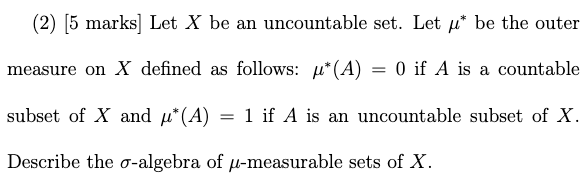 (2) [5 marks] Let $X$ be an uncountable set. Let $\mu^*$ be the outer measure on $X$ defined as follows: $\mu^*(A) = 0$ if $A$ is a countable subset of $X$ and $\mu^*(A) = 1$ if $A$ is an uncountable subset of $X$. Describe the $\sigma$-algebra of $\mu$-measurable sets of $X$.